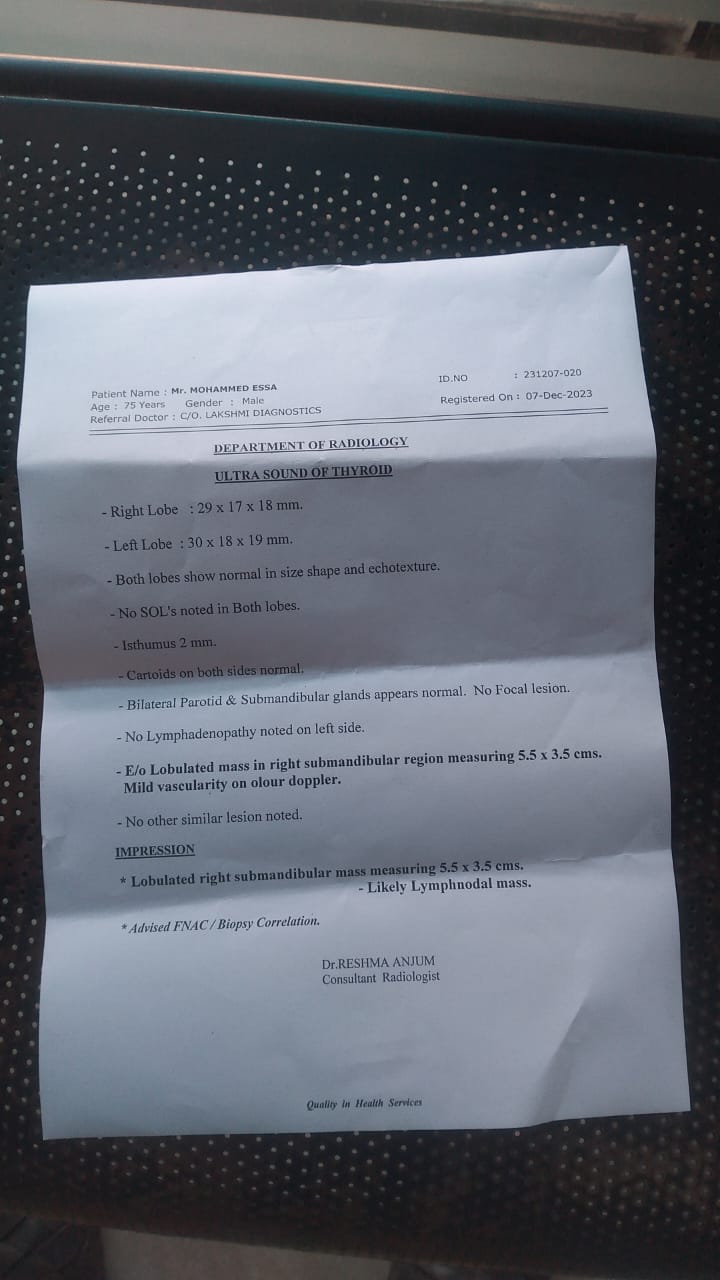 Patient Name : Mr. MOHAMMED ESSA
Age : 75 Years Gender : Male
Referral Doctor : C/O. LAKSHMI DIAGNOSTICS

ID.NO : 231207-020
Registered On : 07-Dec-2023

DEPARTMENT OF RADIOLOGY

ULTRA SOUND OF THYROID

- Right Lobe : 29 x 17 x 18 mm.

- Left Lobe : 30 x 18 x 19 mm.

- Both lobes show normal in size shape and echotexture.

- No SOL's noted in Both lobes.

- Isthumus 2 mm.

- Cartoids on both sides normal.

- Bilateral Parotid & Submandibular glands appears normal. No Focal lesion.

- No Lymphadenopathy noted on left side.

- E/o Lobulated mass in right submandibular region measuring 5.5 x 3.5 cms. Mild vascularity on olour doppler.

- No other similar lesion noted.

IMPRESSION

* Lobulated right submandibular mass measuring 5.5 x 3.5 cms.
- Likely Lymphnodal mass.

* Advised FNAC / Biopsy Correlation.

Dr.RESHMA ANJUM
Consultant Radiologist

Quality in Health Services